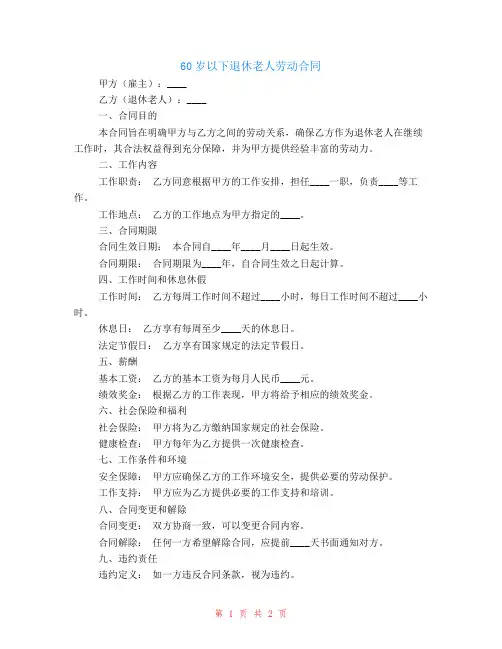 60 岁以下退休老人劳动合同

甲方（雇主）：____

乙方（退休老人）：____

一、合同目的

本合同旨在明确甲方与乙方之间的劳动关系，确保乙方作为退休老人在继续工作时，其合法权益得到充分保障，并为甲方提供经验丰富的劳动力。

二、工作内容

工作职责： 乙方同意根据甲方的工作安排，担任____一职，负责____等工作。

工作地点： 乙方的工作地点为甲方指定的____。

三、合同期限

合同生效日期： 本合同自____年____月____日起生效。

合同期限： 合同期限为____年，自合同生效之日起计算。

四、工作时间和休息休假

工作时间： 乙方每周工作时间不超过____小时，每日工作时间不超过____小时。

休息日： 乙方享有每周至少____天的休息日。

法定节假日： 乙方享有国家规定的法定节假日。

五、薪酬

基本工资： 乙方的基本工资为每月人民币____元。

绩效奖金： 根据乙方的工作表现，甲方将给予相应的绩效奖金。

六、社会保险和福利

社会保险： 甲方将为乙方缴纳国家规定的社会保险。

健康检查： 甲方每年为乙方提供一次健康检查。

七、工作条件和环境

安全保障： 甲方应确保乙方的工作环境安全，提供必要的劳动保护。

工作支持： 甲方应为乙方提供必要的工作支持和培训。

八、合同变更和解除

合同变更： 双方协商一致，可以变更合同内容。

合同解除： 任何一方希望解除合同，应提前____天书面通知对方。

九、违约责任

违约定义： 如一方违反合同条款，视为违约。

第 1 页 共 2 页